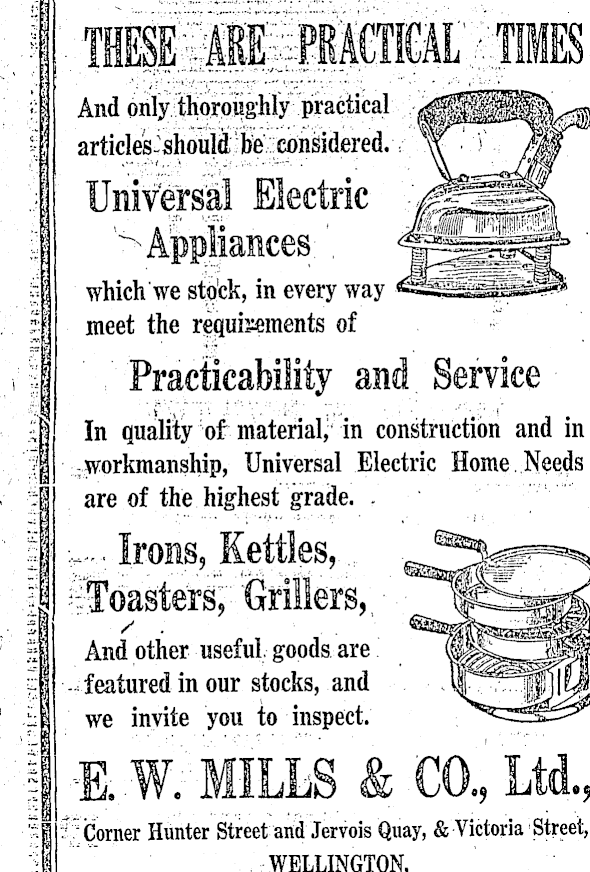 THESE ARE PRACTICAL TIMES

And only thoroughly practical articles should be considered.

Universal Electric Appliances

which we stock, in every way meet the requirements of

Practicability and Service

In quality of material, in construction and in workmanship, Universal Electric Home Needs are of the highest grade.

Irons, Kettles, Toasters, Grillers,

And other useful goods are featured in our stocks, and we invite you to inspect.

E. W. MILLS & CO., Ltd.,

Corner Hunter Street and Jervois Quay, & Victoria Street, WELLINGTON.